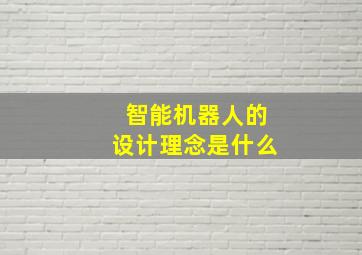 智能机器人的
设计理念是什么